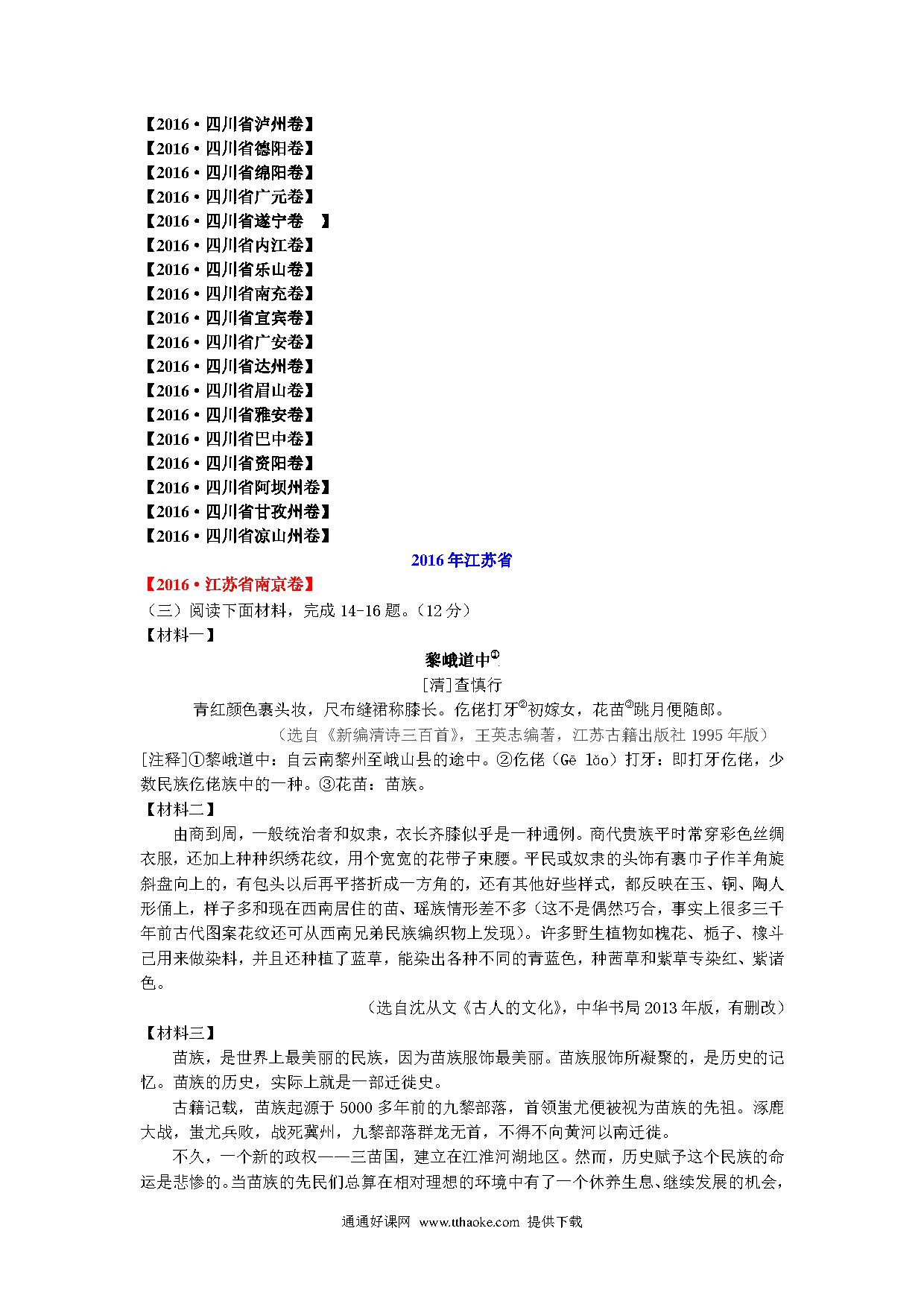 【2016·四川省泸州卷】
【2016·四川省德阳卷】
【2016·四川省绵阳卷】
【2016·四川省广元卷】
【2016·四川省遂宁卷 】
【2016·四川省内江卷】
【2016·四川省乐山卷】
【2016·四川省南充卷】
【2016·四川省宜宾卷】
【2016·四川省广安卷】
【2016·四川省达州卷】
【2016·四川省眉山卷】
【2016·四川省雅安卷】
【2016·四川省巴中卷】
【2016·四川省资阳卷】
【2016·四川省阿坝州卷】
【2016·四川省甘孜州卷】
【2016·四川省凉山州卷】

2016年江苏省

【2016·江苏省南京卷】
（三）阅读下面材料，完成14-16题。（12分）
【材料一】

黎峨道中①
[清]查慎行
青红颜色裹头妆，尺布缝裙称膝长。仡佬打牙②初嫁女，花苗③跳月便随郎。
（选自《新编清诗三百首》，王英志编著，江苏古籍出版社1995年版）

[注释]①黎峨道中：自云南黎州至峨山县的途中。②仡佬（Gē lǎo）打牙：即打牙仡佬，少数民族仡佬族中的一种。③花苗：苗族。
【材料二】
由商到周，一般统治者和奴隶，衣长齐膝似乎是一种通例。商代贵族平时常穿彩色丝绸衣服，还加上种种织绣花纹，用个宽宽的花带子束腰。平民或奴隶的头饰有裹巾子作羊角旋斜盘向上的，有包头以后再平搭折成一方角的，还有其他好些样式，都反映在玉、铜、陶人形俑上，样子多和现在西南居住的苗、瑶族情形差不多（这不是偶然巧合，事实上很多三千年前古代图案花纹还可从西南兄弟民族编织物上发现）。许多野生植物如槐花、栀子、橡斗已用来做染料，并且还种植了蓝草，能染出各种不同的青蓝色，种茜草和紫草专染红、紫诸色。
（选自沈从文《古人的文化》，中华书局2013年版，有删改）
【材料三】
苗族，是世界上最美丽的民族，因为苗族服饰最美丽。苗族服饰所凝聚的，是历史的记忆。苗族的历史，实际上就是一部迁徙史。
古籍记载，苗族起源于5000多年前的九黎部落，首领蚩尤便被视为苗族的先祖。涿鹿大战，蚩尤兵败，战死冀州，九黎部落群龙无首，不得不向黄河以南迁徙。
不久，一个新的政权——三苗国，建立在江淮河湖地区。然而，历史赋予这个民族的命运是悲惨的。当苗族的先民们总算在相对理想的环境中有了一个休养生息、继续发展的机会，

通通好课网 www.tthaoke.com 提供下载